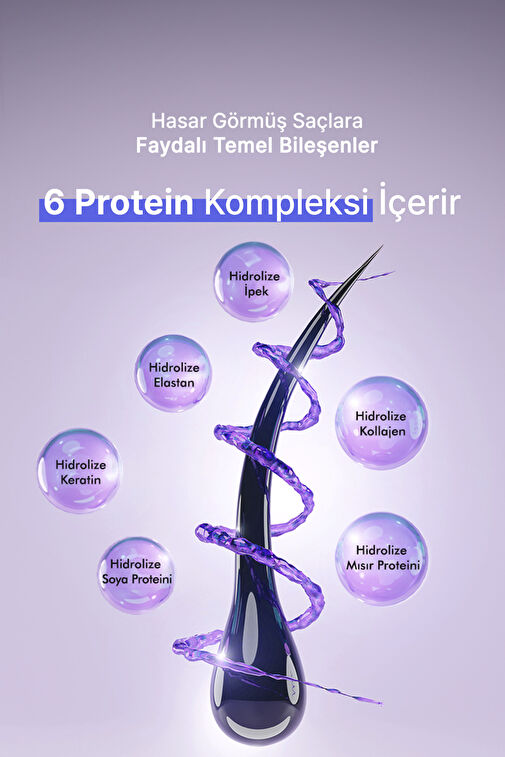 Hasar Görmüş Saçlara
Faydalı Temel Bileşenler

6 Protein Kompleksi İçerir

Hidrolize İpek

Hidrolize Elastan

Hidrolize Kollajen

Hidrolize Keratin

Hidrolize Soya Proteini

Hidrolize Mısır Proteini